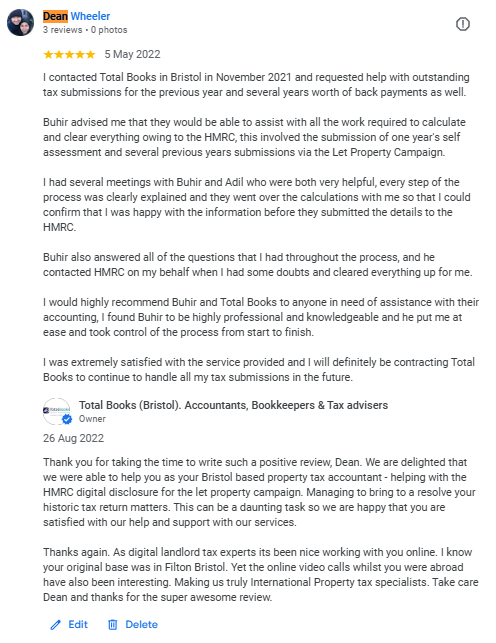 Dean Wheeler
3 reviews • 0 photos

★★★★★ 5 May 2022

I contacted Total Books in Bristol in November 2021 and requested help with outstanding tax submissions for the previous year and several years worth of back payments as well.

Buhir advised me that they would be able to assist with all the work required to calculate and clear everything owing to the HMRC, this involved the submission of one year's self assessment and several previous years submissions via the Let Property Campaign.

I had several meetings with Buhir and Adil who were both very helpful, every step of the process was clearly explained and they went over the calculations with me so that I could confirm that I was happy with the information before they submitted the details to the HMRC.

Buhir also answered all of the questions that I had throughout the process, and he contacted HMRC on my behalf when I had some doubts and cleared everything up for me.

I would highly recommend Buhir and Total Books to anyone in need of assistance with their accounting, I found Buhir to be highly professional and knowledgeable and he put me at ease and took control of the process from start to finish.

I was extremely satisfied with the service provided and I will definitely be contracting Total Books to continue to handle all my tax submissions in the future.

Total Books (Bristol). Accountants, Bookkeepers & Tax advisers
Owner

26 Aug 2022

Thank you for taking the time to write such a positive review, Dean. We are delighted that we were able to help you as your Bristol based property tax accountant - helping with the HMRC digital disclosure for the let property campaign. Managing to bring to a resolve your historic tax return matters. This can be a daunting task so we are happy that you are satisfied with our help and support with our services.

Thanks again. As digital landlord tax experts its been nice working with you online. I know your original base was in Filton Bristol. Yet the online video calls whilst you were abroad have also been interesting. Making us truly International Property tax specialists. Take care Dean and thanks for the super awesome review.

Edit Delete